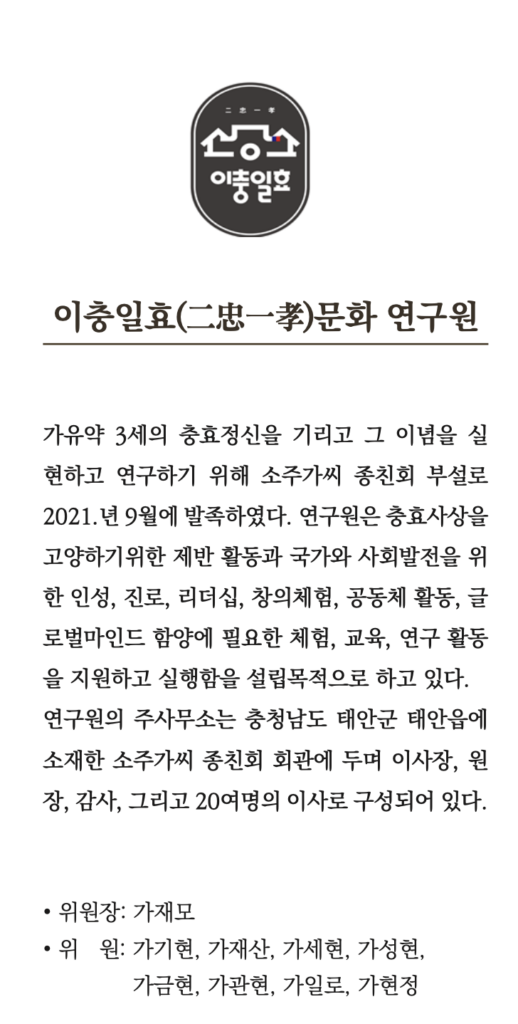 二忠一孝
이충일효

이충일효(二忠一孝)문화 연구원

가유약 3세의 충효정신을 기리고 그 이념을 실현하고 연구하기 위해 소주가씨 종친회 부설로 2021.년 9월에 발족하였다. 연구원은 충효사상을 고양하기위한 제반 활동과 국가와 사회발전을 위한 인성, 진로, 리더십, 창의체험, 공동체 활동, 글로벌마인드 함양에 필요한 체험, 교육, 연구 활동을 지원하고 실행함을 설립목적으로 하고 있다.
연구원의 주사무소는 충청남도 태안군 태안읍에 소재한 소주가씨 종친회 회관에 두며 이사장, 원장, 감사, 그리고 20여명의 이사로 구성되어 있다.

• 위원장: 가재모
• 위 원: 가기현, 가재산, 가세현, 가성현, 가금현, 가관현, 가일로, 가현정